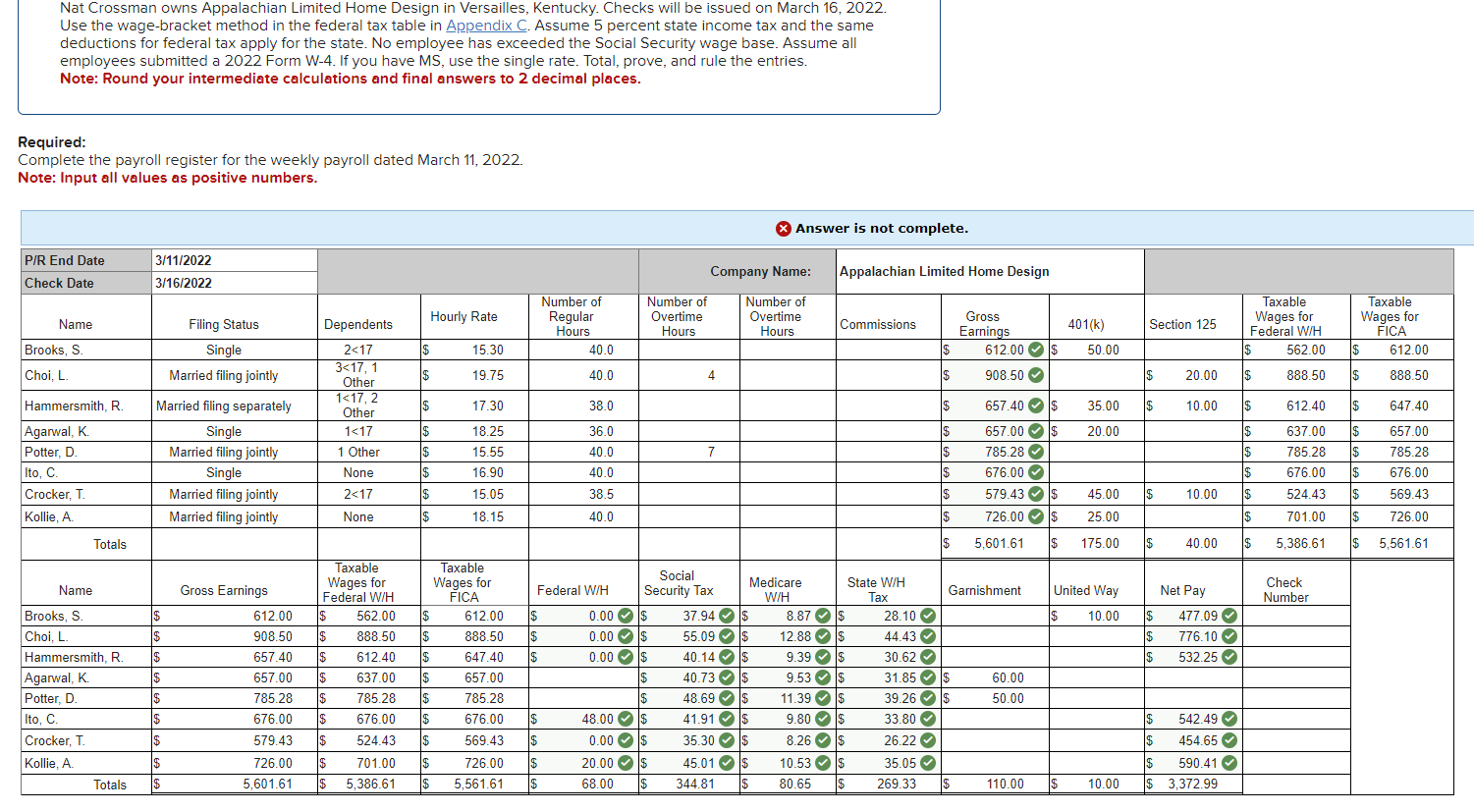 Nat Crossman owns Appalachian Limited Home Design in Versailles, Kentucky. Checks will be issued on March 16, 2022. Use the wage-bracket method in the federal tax table in Appendix C. Assume 5 percent state income tax and the same deductions for federal tax apply for the state. No employee has exceeded the Social Security wage base. Assume all employees submitted a 2022 Form W-4. If you have MS, use the single rate. Total, prove, and rule the entries.
Note: Round your intermediate calculations and final answers to 2 decimal places.

Required:
Complete the payroll register for the weekly payroll dated March 11, 2022.
Note: Input all values as positive numbers.

Answer is not complete.

| P/R End Date | 3/11/2022 | | | | Company Name: | | Appalachian Limited Home Design | | | | | |
|---|---|---|---|---|---|---|---|---|---|---|---|---|
| Check Date | 3/16/2022 | | | | | | | | | | | |
| Name | Filing Status | Dependents | Hourly Rate | Number of Regular Hours | Number of Overtime Hours | Number of Overtime Hours | Commissions | Gross Earnings | 401(k) | Section 125 | Taxable Wages for Federal W/H | Taxable Wages for FICA |
| Brooks, S. | Single | 2<17 | $ 15.30 | 40.0 | | | | $ 612.00 | $ 50.00 | | $ 562.00 | $ 612.00 |
| Choi, L. | Married filing jointly | 3<17, 1 Other | $ 19.75 | 40.0 | 4 | | | $ 908.50 | | $ 20.00 | $ 888.50 | $ 888.50 |
| Hammersmith, R. | Married filing separately | 1<17, 2 Other | $ 17.30 | 38.0 | | | | $ 657.40 | $ 35.00 | $ 10.00 | $ 612.40 | $ 647.40 |
| Agarwal, K. | Single | 1<17 | $ 18.25 | 36.0 | | | | $ 657.00 | $ 20.00 | | $ 637.00 | $ 657.00 |
| Potter, D. | Married filing jointly | 1 Other | $ 15.55 | 40.0 | 7 | | | $ 785.28 | | | $ 785.28 | $ 785.28 |
| Ito, C. | Single | None | $ 16.90 | 40.0 | | | | $ 676.00 | | | $ 676.00 | $ 676.00 |
| Crocker, T. | Married filing jointly | 2<17 | $ 15.05 | 38.5 | | | | $ 579.43 | $ 45.00 | $ 10.00 | $ 524.43 | $ 569.43 |
| Kollie, A. | Married filing jointly | None | $ 18.15 | 40.0 | | | | $ 726.00 | $ 25.00 | | $ 701.00 | $ 726.00 |
| Totals | | | | | | | | $ 5,601.61 | $ 175.00 | $ 40.00 | $ 5,386.61 | $ 5,561.61 |

| Name | Gross Earnings | Taxable Wages for Federal W/H | Taxable Wages for FICA | Federal W/H | Social Security Tax | Medicare W/H | State W/H Tax | Garnishment | United Way | Net Pay | Check Number |
|---|---|---|---|---|---|---|---|---|---|---|---|
| Brooks, S. | $ 612.00 | $ 562.00 | $ 612.00 | $ 0.00 | $ 37.94 | $ 8.87 | $ 28.10 | | $ 10.00 | $ 477.09 | |
| Choi, L. | $ 908.50 | $ 888.50 | $ 888.50 | $ 0.00 | $ 55.09 | $ 12.88 | $ 44.43 | | | $ 776.10 | |
| Hammersmith, R. | $ 657.40 | $ 612.40 | $ 647.40 | $ 0.00 | $ 40.14 | $ 9.39 | $ 30.62 | | | $ 532.25 | |
| Agarwal, K. | $ 657.00 | $ 637.00 | $ 657.00 | | $ 40.73 | $ 9.53 | $ 31.85 | $ 60.00 | | | |
| Potter, D. | $ 785.28 | $ 785.28 | $ 785.28 | | $ 48.69 | $ 11.39 | $ 39.26 | $ 50.00 | | | |
| Ito, C. | $ 676.00 | $ 676.00 | $ 676.00 | $ 48.00 | $ 41.91 | $ 9.80 | $ 33.80 | | | $ 542.49 | |
| Crocker, T. | $ 579.43 | $ 524.43 | $ 569.43 | $ 0.00 | $ 35.30 | $ 8.26 | $ 26.22 | | | $ 454.65 | |
| Kollie, A. | $ 726.00 | $ 701.00 | $ 726.00 | $ 20.00 | $ 45.01 | $ 10.53 | $ 35.05 | | | $ 590.41 | |
| Totals | $ 5,601.61 | $ 5,386.61 | $ 5,561.61 | $ 68.00 | $ 344.81 | $ 80.65 | $ 269.33 | $ 110.00 | $ 10.00 | $ 3,372.99 | |